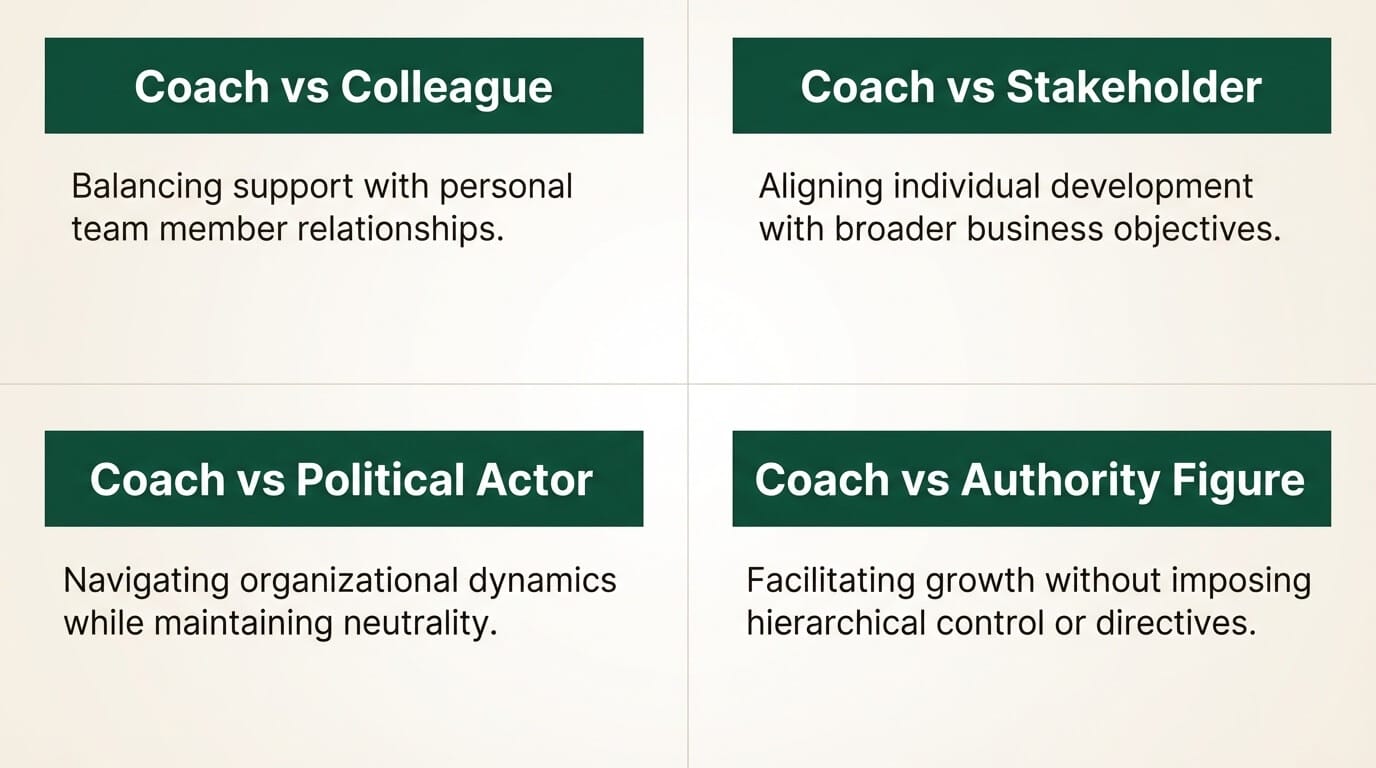 Coach vs Colleague

Balancing support with personal team member relationships.

Coach vs Stakeholder

Aligning individual development with broader business objectives.

Coach vs Political Actor

Navigating organizational dynamics while maintaining neutrality.

Coach vs Authority Figure

Facilitating growth without imposing hierarchical control or directives.